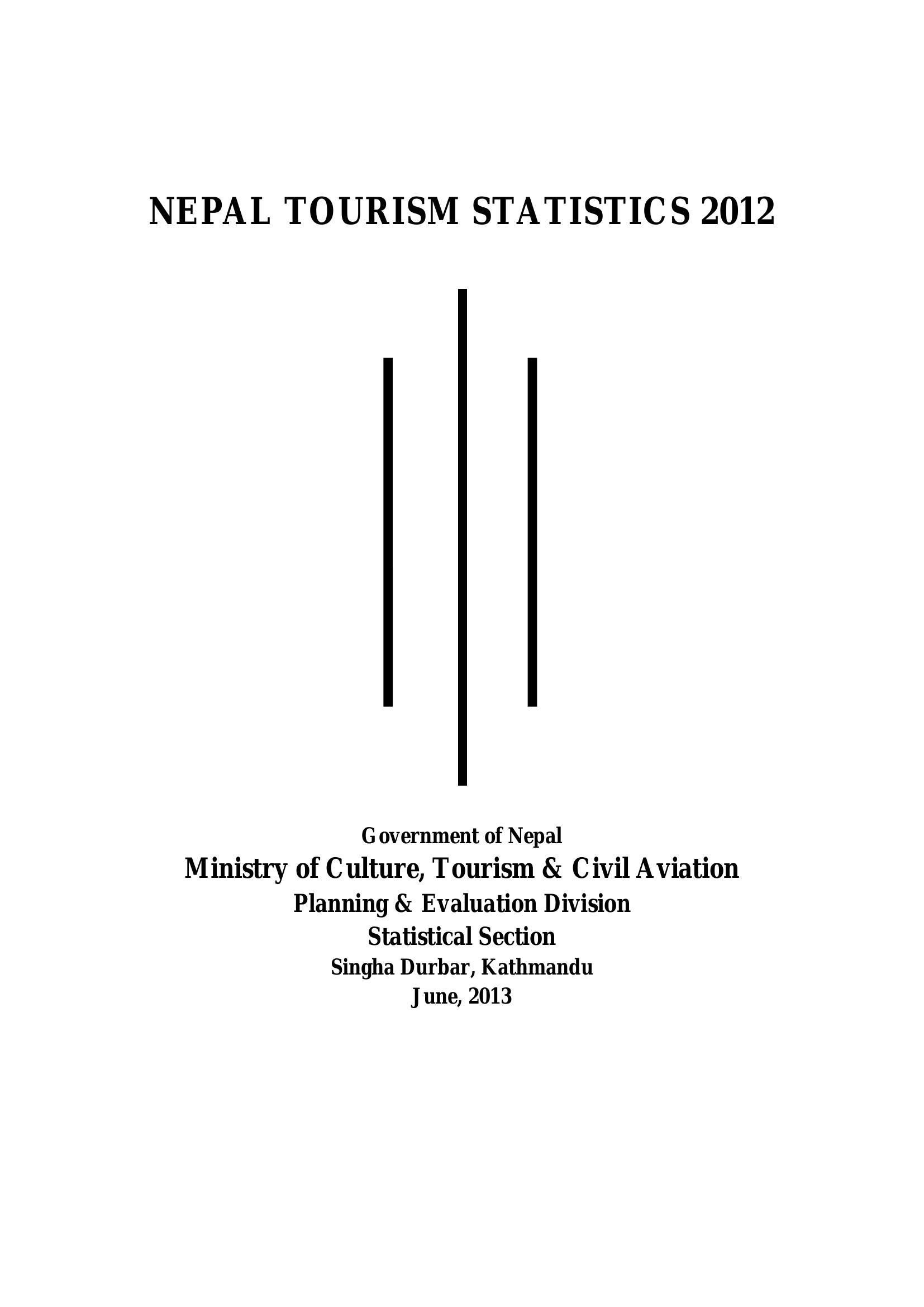 NEPAL TOURISM STATISTICS 2012

Government of Nepal
Ministry of Culture, Tourism & Civil Aviation
Planning & Evaluation Division
Statistical Section
Singha Durbar, Kathmandu
June, 2013